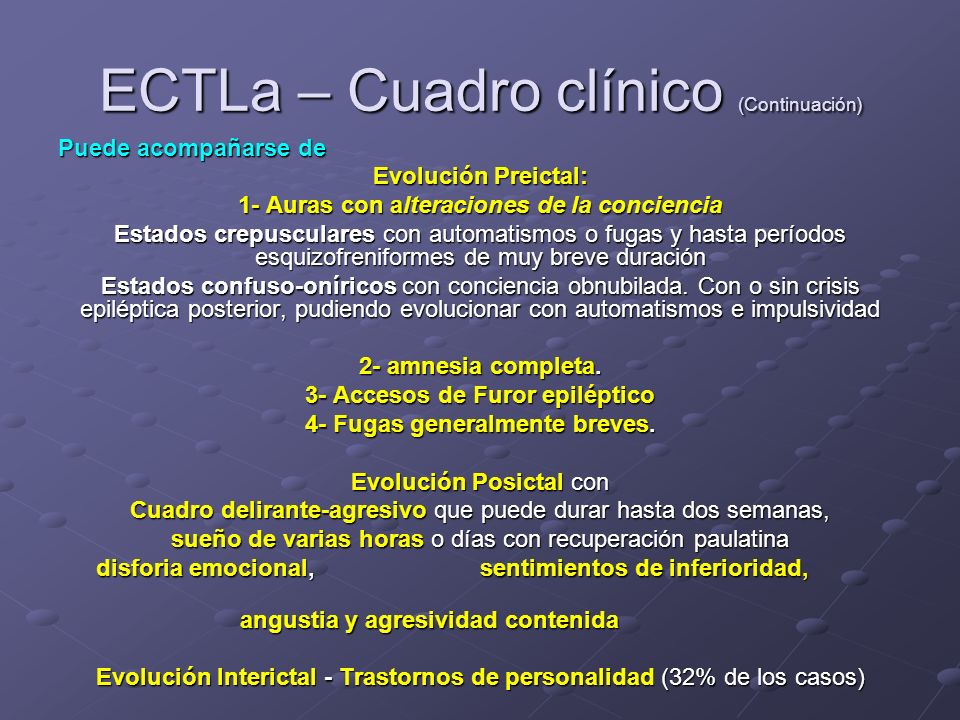 ECTLa – Cuadro clínico (Continuación)

Puede acompañarse de

Evolución Preictal:

1- Auras con alteraciones de la conciencia

Estados crepusculares con automatismos o fugas y hasta períodos esquizofreniformes de muy breve duración

Estados confuso-oníricos con conciencia obnubilada. Con o sin crisis epiléptica posterior, pudiendo evolucionar con automatismos e impulsividad

2- amnesia completa.

3- Accesos de Furor epiléptico

4- Fugas generalmente breves.

Evolución Posictal con

Cuadro delirante-agresivo que puede durar hasta dos semanas,

sueño de varias horas o días con recuperación paulatina

disforia emocional, sentimientos de inferioridad,

angustia y agresividad contenida

Evolución Interictal - Trastornos de personalidad (32% de los casos)